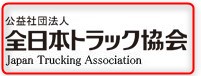 公益社団法人
全日本トラック協会
Japan Trucking Association